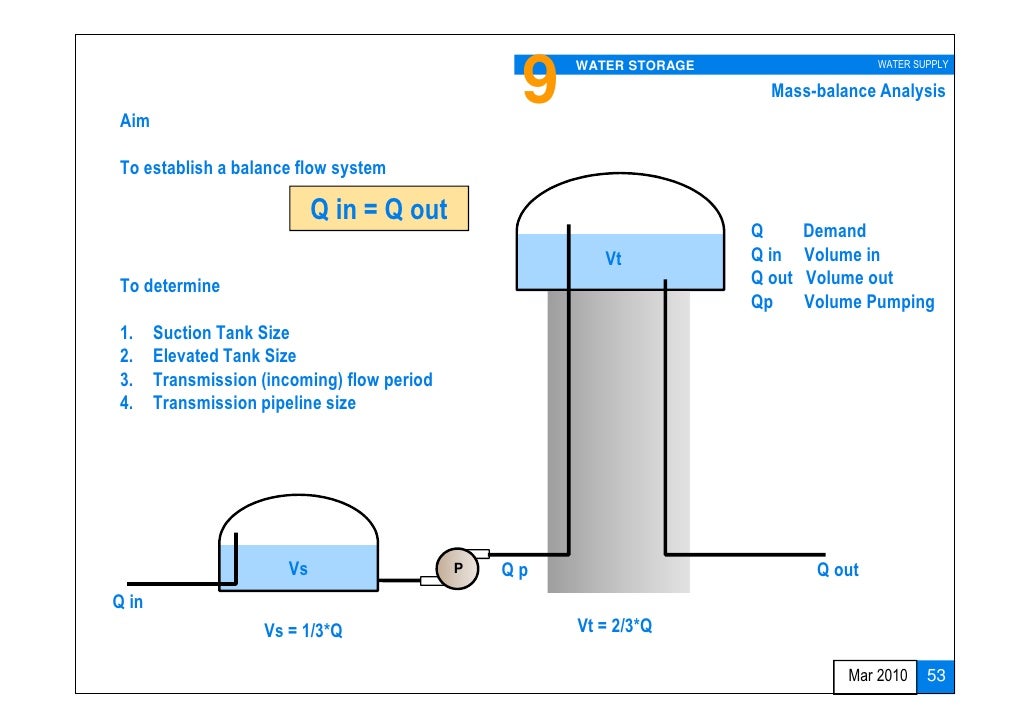 9 WATER STORAGE WATER SUPPLY

Mass-balance Analysis

Aim

To establish a balance flow system

Q in = Q out

To determine

1. Suction Tank Size
2. Elevated Tank Size
3. Transmission (incoming) flow period
4. Transmission pipeline size

Q Demand
Q in Volume in
Q out Volume out
Qp Volume Pumping

Vt

Vs

P

Q p

Q out

Q in

Vs = 1/3*Q

Vt = 2/3*Q

Mar 2010 53